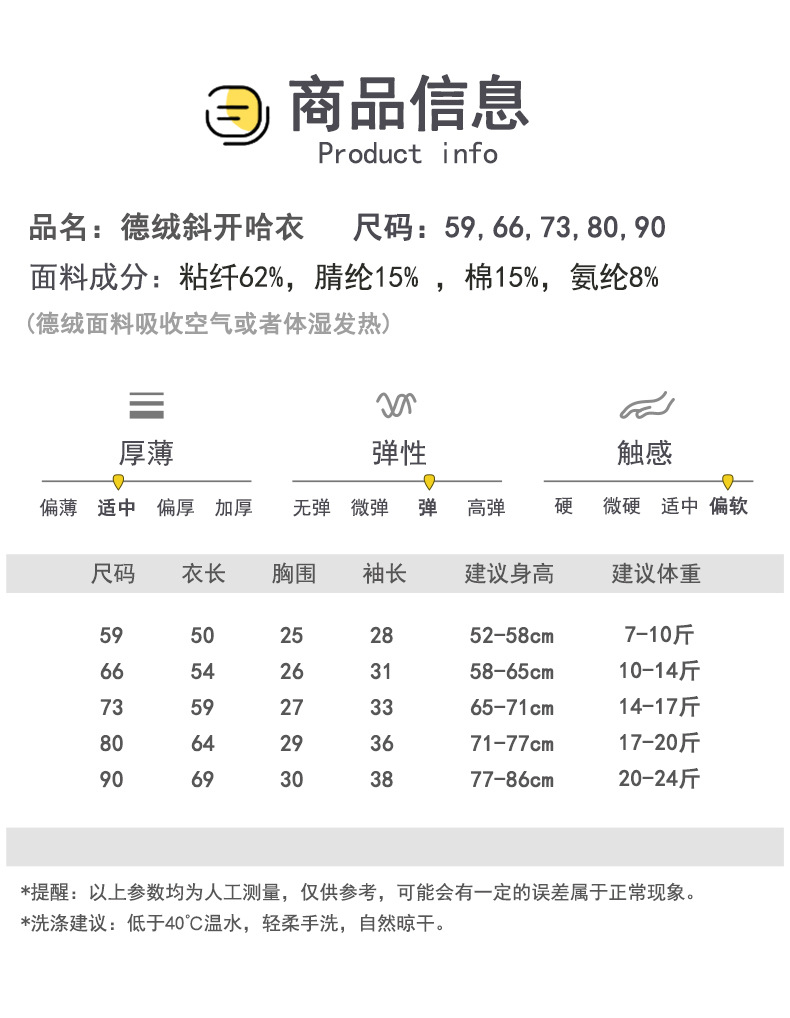 商品信息
Product info

品名：德绒斜开哈衣　尺码：59,66,73,80,90
面料成分：粘纤62%，腈纶15% ，棉15%，氨纶8%
(德绒面料吸收空气或者体湿发热)

厚薄
偏薄　适中　偏厚　加厚

弹性
无弹　微弹　弹　高弹

触感
硬　微硬　适中　偏软

| 尺码 | 衣长 | 胸围 | 袖长 | 建议身高 | 建议体重 |
|---|---|---|---|---|---|
| 59 | 50 | 25 | 28 | 52-58cm | 7-10斤 |
| 66 | 54 | 26 | 31 | 58-65cm | 10-14斤 |
| 73 | 59 | 27 | 33 | 65-71cm | 14-17斤 |
| 80 | 64 | 29 | 36 | 71-77cm | 17-20斤 |
| 90 | 69 | 30 | 38 | 77-86cm | 20-24斤 |

*提醒：以上参数均为人工测量，仅供参考，可能会有一定的误差属于正常现象。
*洗涤建议：低于40°C温水，轻柔手洗，自然晾干。